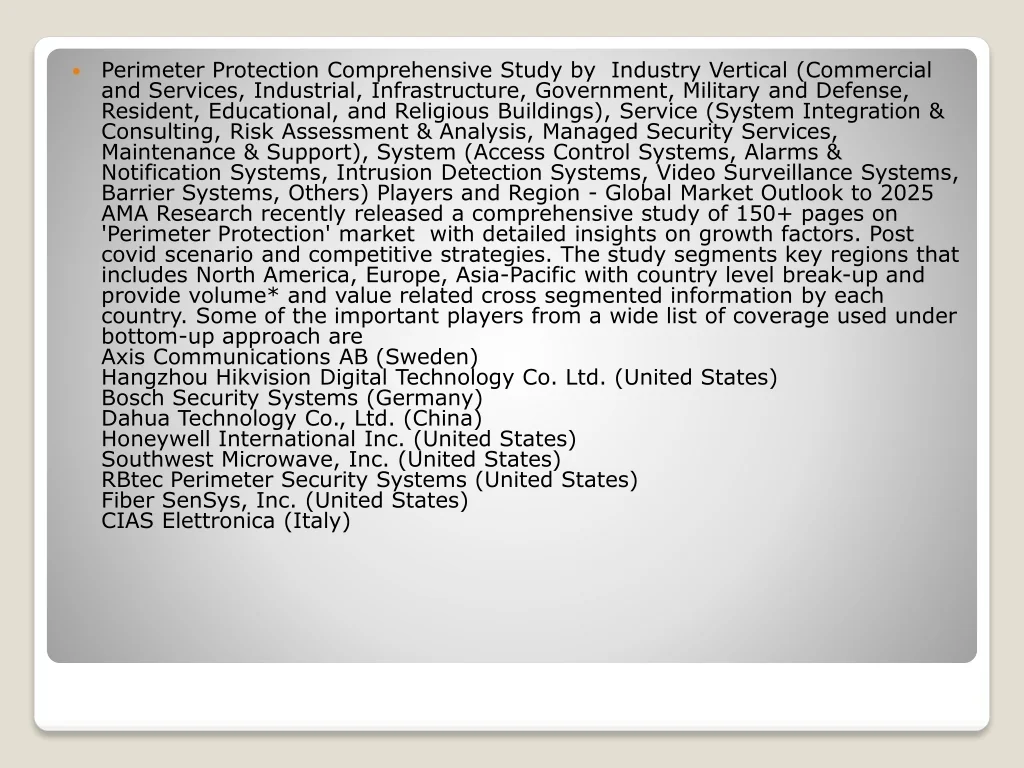 Perimeter Protection Comprehensive Study by Industry Vertical (Commercial and Services, Industrial, Infrastructure, Government, Military and Defense, Resident, Educational, and Religious Buildings), Service (System Integration & Consulting, Risk Assessment & Analysis, Managed Security Services, Maintenance & Support), System (Access Control Systems, Alarms & Notification Systems, Intrusion Detection Systems, Video Surveillance Systems, Barrier Systems, Others) Players and Region - Global Market Outlook to 2025
AMA Research recently released a comprehensive study of 150+ pages on 'Perimeter Protection' market with detailed insights on growth factors. Post covid scenario and competitive strategies. The study segments key regions that includes North America, Europe, Asia-Pacific with country level break-up and provide volume* and value related cross segmented information by each country. Some of the important players from a wide list of coverage used under bottom-up approach are
Axis Communications AB (Sweden)
Hangzhou Hikvision Digital Technology Co. Ltd. (United States)
Bosch Security Systems (Germany)
Dahua Technology Co., Ltd. (China)
Honeywell International Inc. (United States)
Southwest Microwave, Inc. (United States)
RBtec Perimeter Security Systems (United States)
Fiber SenSys, Inc. (United States)
CIAS Elettronica (Italy)